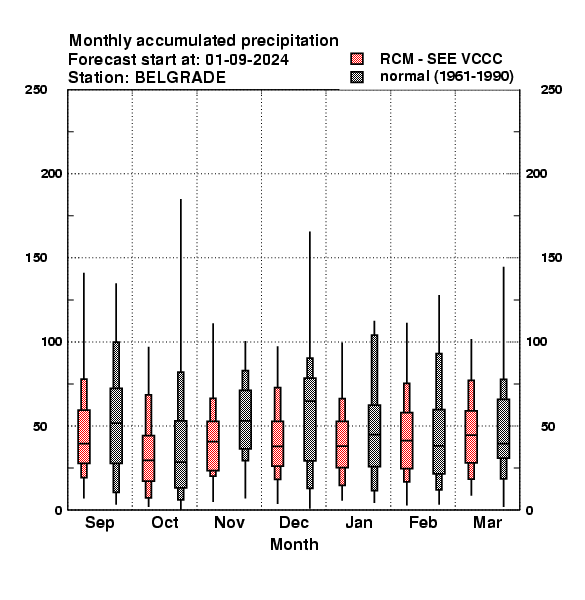 Monthly accumulated precipitation
Forecast start at: 01-09-2024
Station: BELGRADE

RCM - SEE VCCC
normal (1961-1990)

250
200
150
100
50
0

250
200
150
100
50
0

Sep Oct Nov Dec Jan Feb Mar
Month